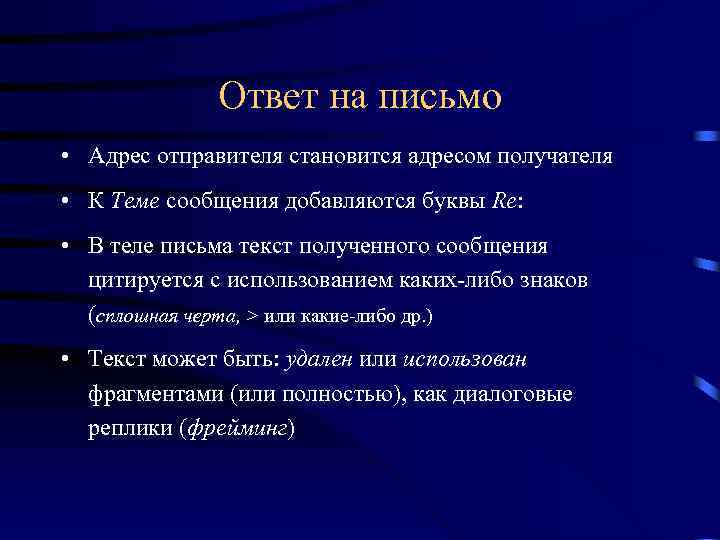 Ответ на письмо

• Адрес отправителя становится адресом получателя

• К Теме сообщения добавляются буквы Re:

• В теле письма текст полученного сообщения цитируется с использованием каких-либо знаков (сплошная черта, > или какие-либо др.)

• Текст может быть: удален или использован фрагментами (или полностью), как диалоговые реплики (фрейминг)